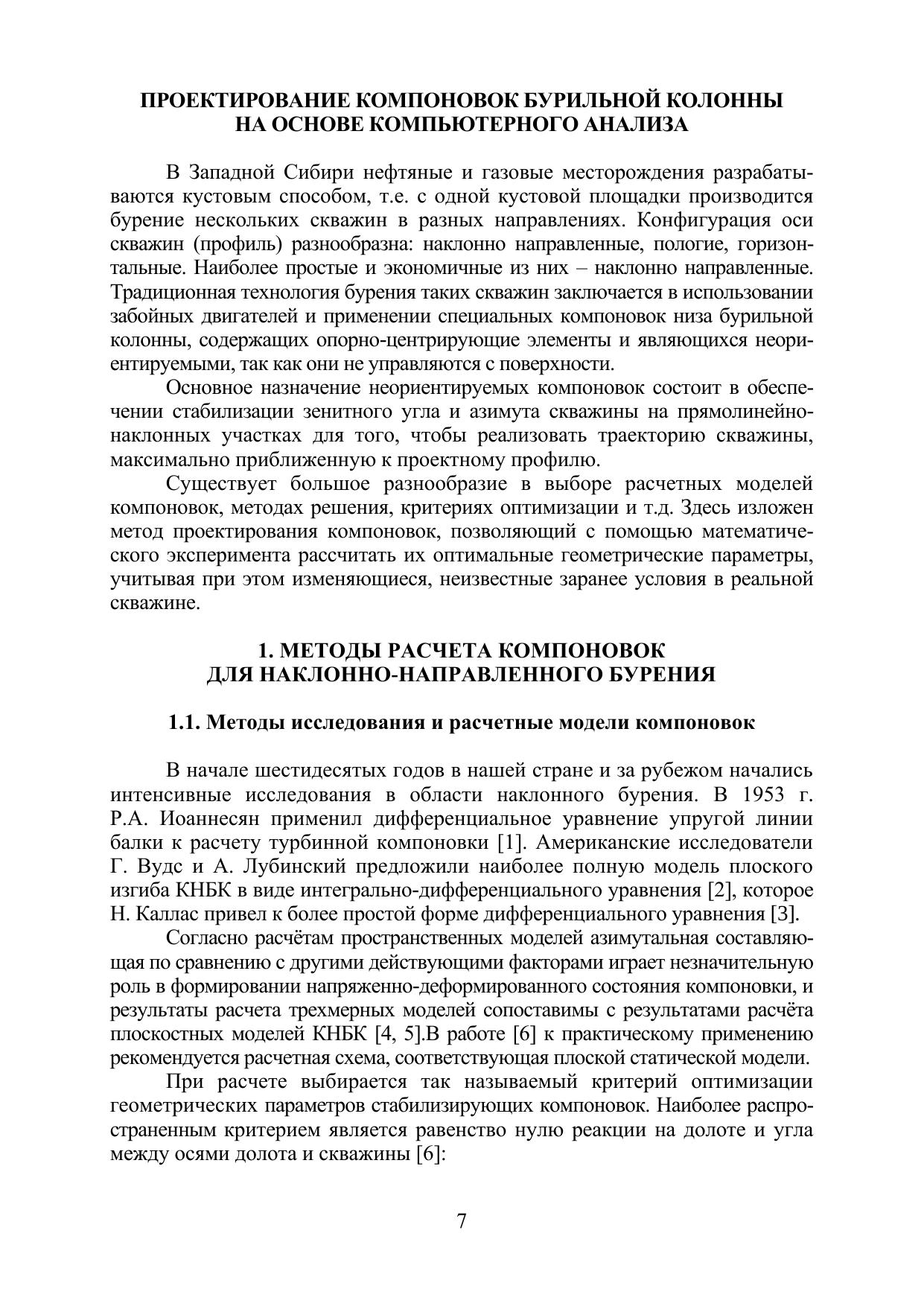 ПРОЕКТИРОВАНИЕ КОМПОНОВОК БУРИЛЬНОЙ КОЛОННЫ НА ОСНОВЕ КОМПЬЮТЕРНОГО АНАЛИЗА

В Западной Сибири нефтяные и газовые месторождения разрабатываются кустовым способом, т.е. с одной кустовой площадки производится бурение нескольких скважин в разных направлениях. Конфигурация оси скважин (профиль) разнообразна: наклонно направленные, пологие, горизонтальные. Наиболее простые и экономичные из них – наклонно направленные. Традиционная технология бурения таких скважин заключается в использовании забойных двигателей и применении специальных компоновок низа бурильной колонны, содержащих опорно-центрирующие элементы и являющихся неориентируемыми, так как они не управляются с поверхности.

Основное назначение неориентируемых компоновок состоит в обеспечении стабилизации зенитного угла и азимута скважины на прямолинейно-наклонных участках для того, чтобы реализовать траекторию скважины, максимально приближенную к проектному профилю.

Существует большое разнообразие в выборе расчетных моделей компоновок, методах решения, критериях оптимизации и т.д. Здесь изложен метод проектирования компоновок, позволяющий с помощью математического эксперимента рассчитать их оптимальные геометрические параметры, учитывая при этом изменяющиеся, неизвестные заранее условия в реальной скважине.

1. МЕТОДЫ РАСЧЕТА КОМПОНОВОК ДЛЯ НАКЛОННО-НАПРАВЛЕННОГО БУРЕНИЯ

1.1. Методы исследования и расчетные модели компоновок

В начале шестидесятых годов в нашей стране и за рубежом начались интенсивные исследования в области наклонного бурения. В 1953 г. Р.А. Иоаннесян применил дифференциальное уравнение упругой линии балки к расчету турбинной компоновки [1]. Американские исследователи Г. Вудс и А. Лубинский предложили наиболее полную модель плоского изгиба КНБК в виде интегрально-дифференциального уравнения [2], которое Н. Каллас привел к более простой форме дифференциального уравнения [3].

Согласно расчётам пространственных моделей азимутальная составляющая по сравнению с другими действующими факторами играет незначительную роль в формировании напряженно-деформированного состояния компоновки, и результаты расчета трехмерных моделей сопоставимы с результатами расчёта плоскостных моделей КНБК [4, 5].В работе [6] к практическому применению рекомендуется расчетная схема, соответствующая плоской статической модели.

При расчете выбирается так называемый критерий оптимизации геометрических параметров стабилизирующих компоновок. Наиболее распространенным критерием является равенство нулю реакции на долоте и угла между осями долота и скважины [6]:

7